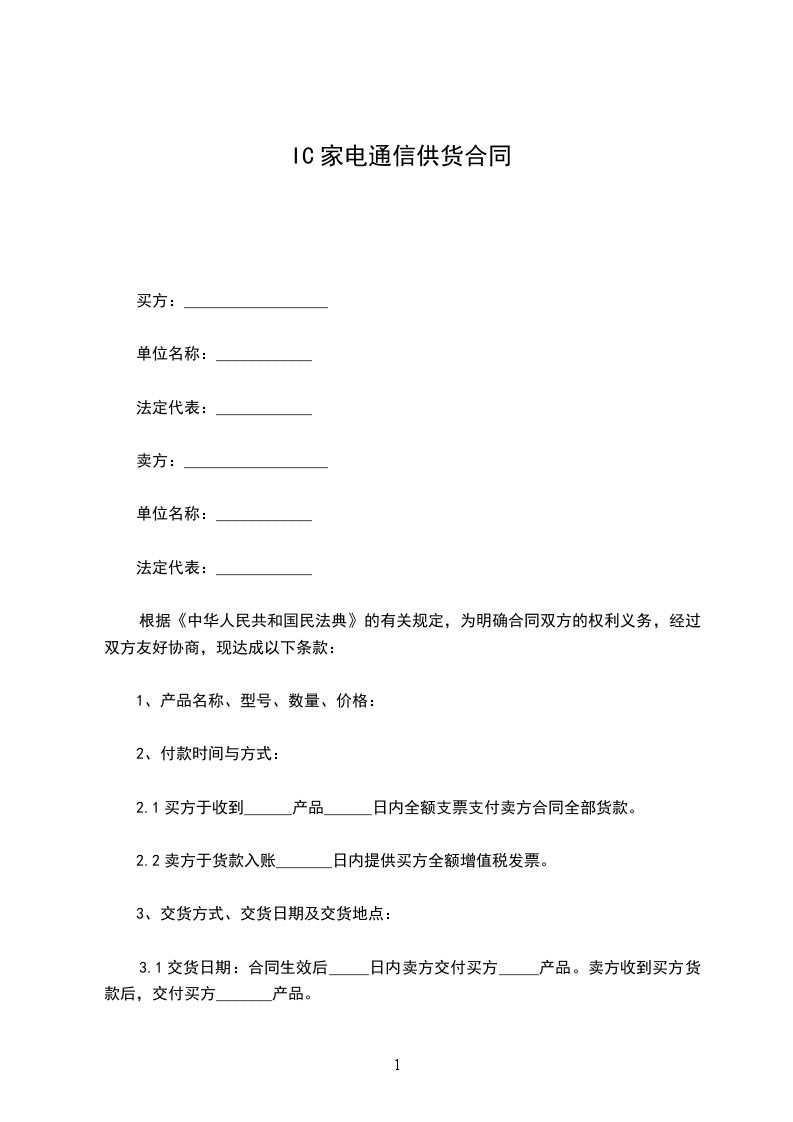 IC家电通信供货合同

买方：__________________

单位名称：____________

法定代表：____________

卖方：__________________

单位名称：____________

法定代表：____________

根据《中华人民共和国民法典》的有关规定，为明确合同双方的权利义务，经过双方友好协商，现达成以下条款：

1、产品名称、型号、数量、价格：

2、付款时间与方式：

2.1 买方于收到______产品______日内全额支票支付卖方合同全部货款。

2.2 卖方于货款入账_______日内提供买方全额增值税发票。

3、交货方式、交货日期及交货地点：

3.1 交货日期：合同生效后_____日内卖方交付买方_____产品。卖方收到买方货款后，交付买方_______产品。

1